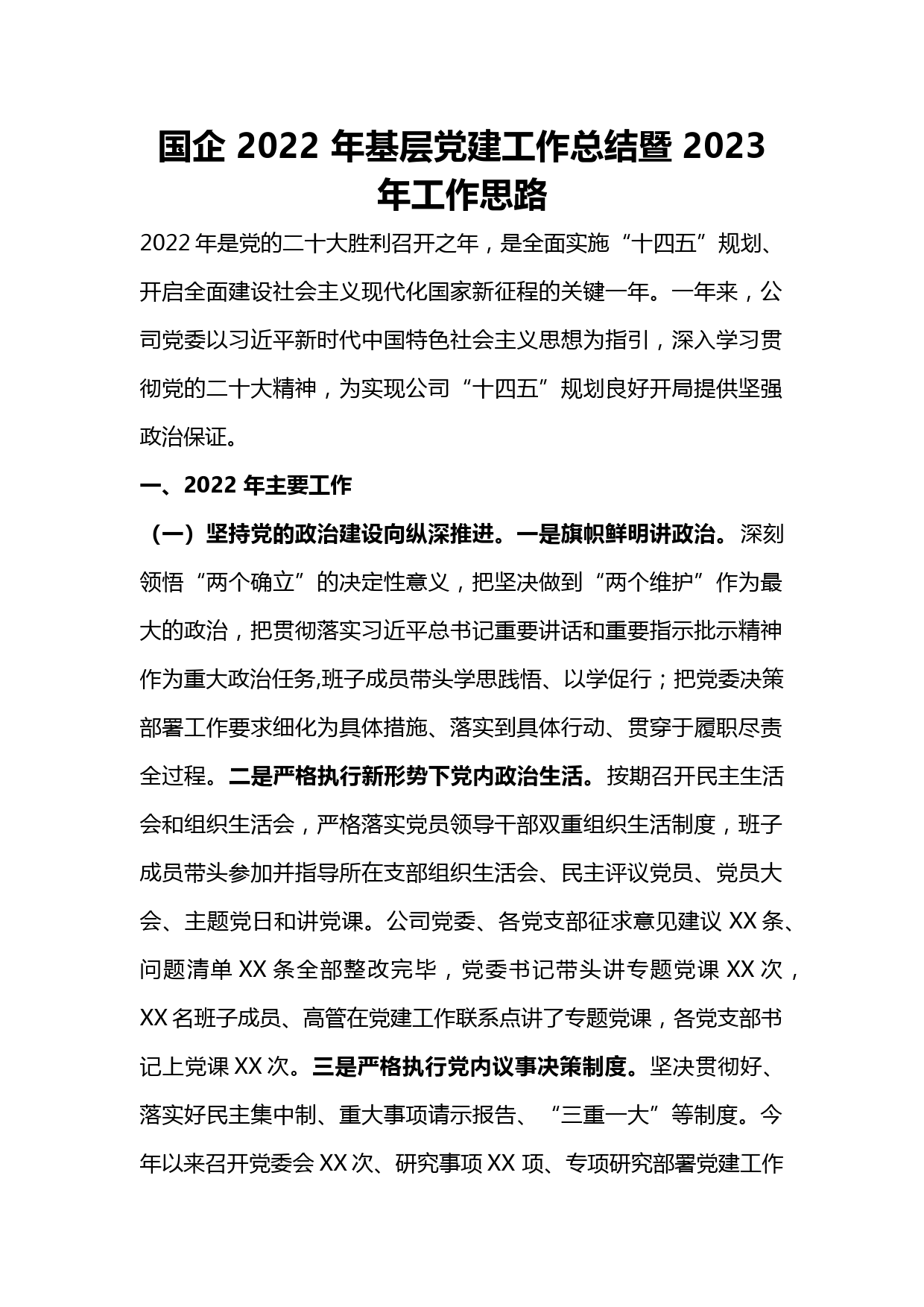 国企 2022 年基层党建工作总结暨 2023 年工作思路

2022 年是党的二十大胜利召开之年，是全面实施“十四五”规划、开启全面建设社会主义现代化国家新征程的关键一年。一年来，公司党委以习近平新时代中国特色社会主义思想为指引，深入学习贯彻党的二十大精神，为实现公司“十四五”规划良好开局提供坚强政治保证。

一、2022 年主要工作

（一）坚持党的政治建设向纵深推进。一是旗帜鲜明讲政治。深刻领悟“两个确立”的决定性意义，把坚决做到“两个维护”作为最大的政治，把贯彻落实习近平总书记重要讲话和重要指示批示精神作为重大政治任务,班子成员带头学思践悟、以学促行；把党委决策部署工作要求细化为具体措施、落实到具体行动、贯穿于履职尽责全过程。二是严格执行新形势下党内政治生活。按期召开民主生活会和组织生活会，严格落实党员领导干部双重组织生活制度，班子成员带头参加并指导所在支部组织生活会、民主评议党员、党员大会、主题党日和讲党课。公司党委、各党支部征求意见建议 XX 条、问题清单 XX 条全部整改完毕，党委书记带头讲专题党课 XX 次，XX 名班子成员、高管在党建工作联系点讲了专题党课，各党支部书记上党课 XX 次。三是严格执行党内议事决策制度。坚决贯彻好、落实好民主集中制、重大事项请示报告、“三重一大”等制度。今年以来召开党委会 XX 次、研究事项 XX 项、专项研究部署党建工作